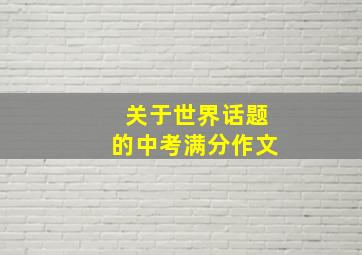 关于世界话题
的中考满分作文